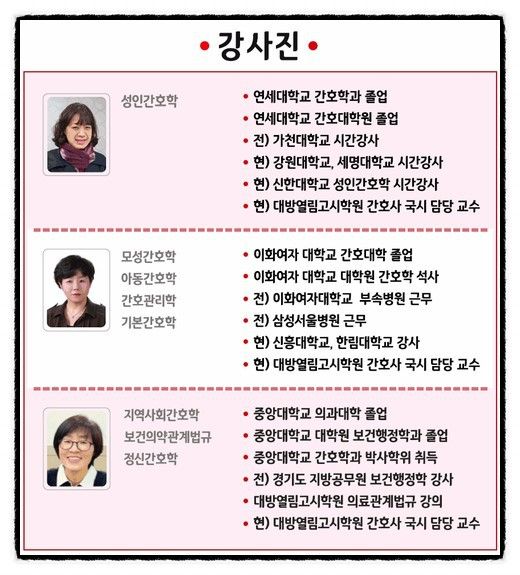 • 강사진 •

성인간호학

• 연세대학교 간호학과 졸업
• 연세대학교 간호대학원 졸업
• 전) 가천대학교 시간강사
• 현) 강원대학교, 세명대학교 시간강사
• 현) 신한대학교 성인간호학 시간강사
• 현) 대방열림고시학원 간호사 국시 담당 교수

모성간호학
아동간호학
간호관리학
기본간호학

• 이화여자 대학교 간호대학 졸업
• 이화여자 대학교 대학원 간호학 석사
• 전) 이화여자대학교 부속병원 근무
• 전) 삼성서울병원 근무
• 현) 신흥대학교, 한림대학교 강사
• 현) 대방열림고시학원 간호사 국시 담당 교수

지역사회간호학
보건의약관계법규
정신간호학

• 중앙대학교 의과대학 졸업
• 중앙대학교 대학원 보건행정학과 졸업
• 중앙대학교 간호학과 박사학위 취득
• 전) 경기도 지방공무원 보건행정학 강사
• 대방열림고시학원 의료관계법규 강의
• 현) 대방열림고시학원 간호사 국시 담당 교수